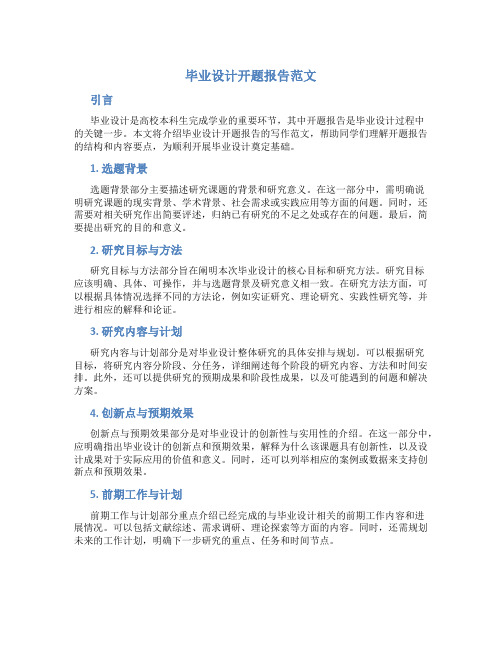 毕业设计开题报告范文

引言

毕业设计是高校本科生完成学业的重要环节，其中开题报告是毕业设计过程中的关键一步。本文将介绍毕业设计开题报告的写作范文，帮助同学们理解开题报告的结构和内容要点，为顺利开展毕业设计奠定基础。

1. 选题背景

选题背景部分主要描述研究课题的背景和研究意义。在这一部分中，需明确说明研究课题的现实背景、学术背景、社会需求或实践应用等方面的问题。同时，还需要对相关研究作出简要评述，归纳已有研究的不足之处或存在的问题。最后，简要提出研究的目的和意义。

2. 研究目标与方法

研究目标与方法部分旨在阐明本次毕业设计的核心目标和研究方法。研究目标应该明确、具体、可操作，并与选题背景及研究意义相一致。在研究方法方面，可以根据具体情况选择不同的方法论，例如实证研究、理论研究、实践性研究等，并进行相应的解释和论证。

3. 研究内容与计划

研究内容与计划部分是对毕业设计整体研究的具体安排与规划。可以根据研究目标，将研究内容分阶段、分任务，详细阐述每个阶段的研究内容、方法和时间安排。此外，还可以提供研究的预期成果和阶段性成果，以及可能遇到的问题和解决方案。

4. 创新点与预期效果

创新点与预期效果部分是对毕业设计的创新性与实用性的介绍。在这一部分中，应明确指出毕业设计的创新点和预期效果，解释为什么该课题具有创新性，以及设计成果对于实际应用的价值和意义。同时，还可以列举相应的案例或数据来支持创新点和预期效果。

5. 前期工作与计划

前期工作与计划部分重点介绍已经完成的与毕业设计相关的前期工作内容和进展情况。可以包括文献综述、需求调研、理论探索等方面的内容。同时，还需规划未来的工作计划，明确下一步研究的重点、任务和时间节点。